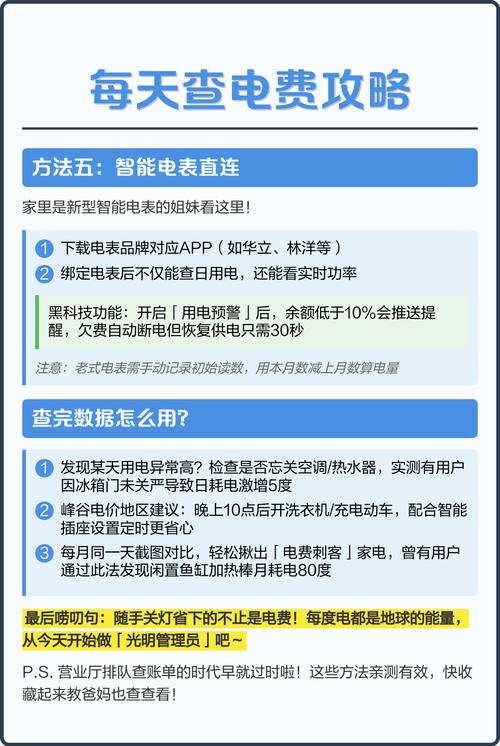 每天查电费攻略

方法五：智能电表直连

家里是新型智能电表的姐妹看这里！

1 下载电表品牌对应APP（如华立、林洋等）

2 绑定电表后不仅能查日用电，还能看实时功率

黑科技功能：开启「用电预警」后，余额低于10%会推送提醒，欠费自动断电但恢复供电只需30秒

注意：老式电表需手动记录初始读数，用本月数减上月数算电量

查完数据怎么用?

1 发现某天用电异常高？检查是否忘关空调/热水器，实测有用户因冰箱门未关严导致日耗电激增5度

2 峰谷电价地区建议：晚上10点后开洗衣机/充电动车，配合智能插座设置定时更省心

3 每月同一天截图对比，轻松揪出「电费刺客」家电，曾有用户通过此法发现闲置鱼缸加热棒月耗电80度

最后唠叨句：随手关灯省下的不止是电费！每度电都是地球的能量，从今天开始做「光明管理员」吧~

P.S. 营业厅排队查账单的时代早就过时啦！这些方法亲测有效，快收藏起来教爸妈也查查看！